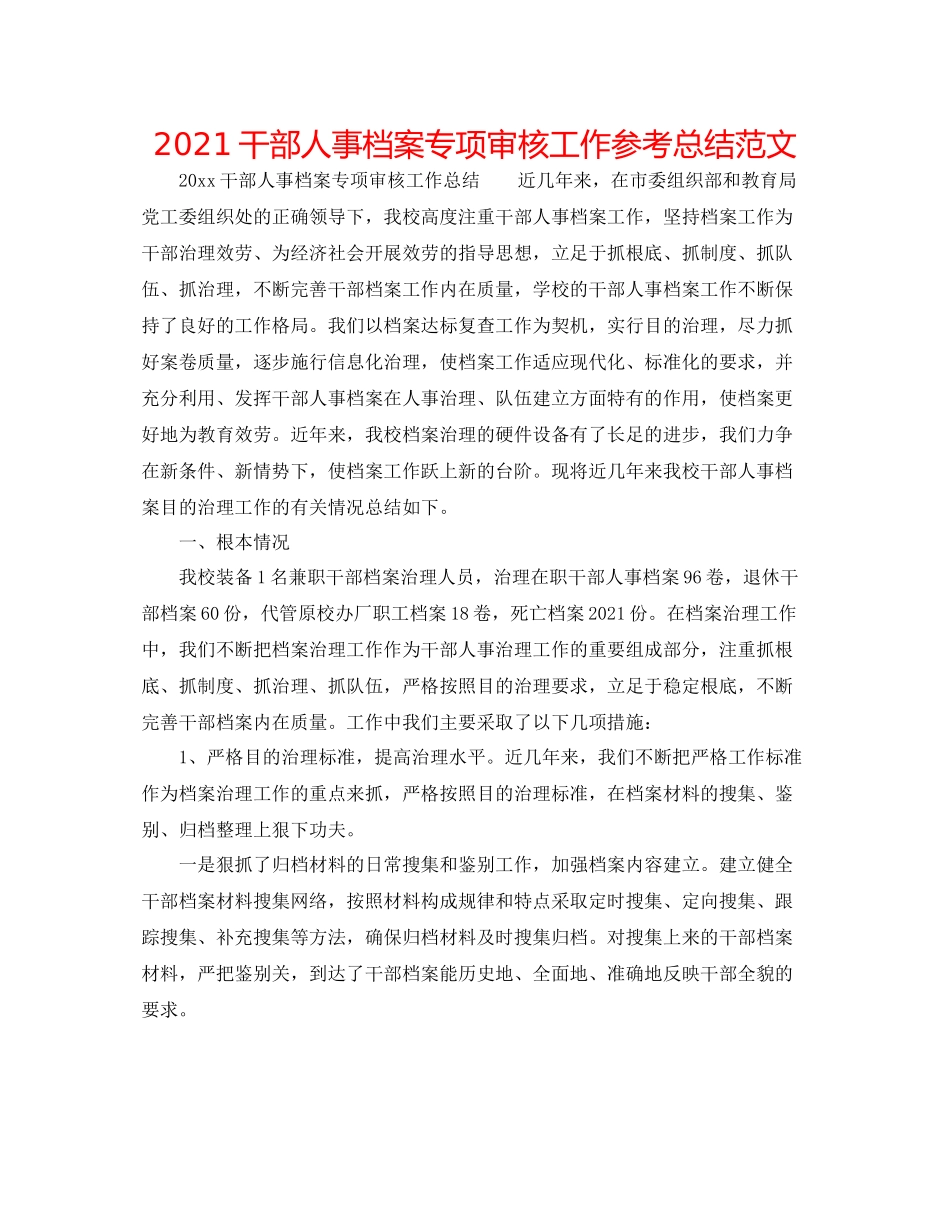 2021 干部人事档案专项审核工作参考总结范文

20xx 干部人事档案专项审核工作总结　　近几年来，在市委组织部和教育局党工委组织处的正确领导下，我校高度注重干部人事档案工作，坚持档案工作为干部治理效劳、为经济社会开展效劳的指导思想，立足于抓根底、抓制度、抓队伍、抓治理，不断完善干部档案工作内在质量，学校的干部人事档案工作不断保持了良好的工作格局。我们以档案达标复查工作为契机，实行目的治理，尽力抓好案卷质量，逐步施行信息化治理，使档案工作适应现代化、标准化的要求，并充分利用、发挥干部人事档案在人事治理、队伍建立方面特有的作用，使档案更好地为教育效劳。近年来，我校档案治理的硬件设备有了长足的进步，我们力争在新条件、新情势下，使档案工作跃上新的台阶。现将近几年来我校干部人事档案目的治理工作的有关情况总结如下。

一、根本情况

我校装备 1 名兼职干部档案治理人员，治理在职干部人事档案 96 卷，退休干部档案 60 份，代管原校办厂职工档案 18 卷，死亡档案 2021 份。在档案治理工作中，我们不断把档案治理工作作为干部人事治理工作的重要组成部分，注重抓根底、抓制度、抓治理、抓队伍，严格按照目的治理要求，立足于稳定根底，不断完善干部档案内在质量。工作中我们主要采取了以下几项措施：

1、严格目的治理标准，提高治理水平。近几年来，我们不断把严格工作标准作为档案治理工作的重点来抓，严格按照目的治理标准，在档案材料的搜集、鉴别、归档整理上狠下功夫。

一是狠抓了归档材料的日常搜集和鉴别工作，加强档案内容建立。建立健全干部档案材料搜集网络，按照材料构成规律和特点采取定时搜集、定向搜集、跟踪搜集、补充搜集等方法，确保归档材料及时搜集归档。对搜集上来的干部档案材料，严把鉴别关，到达了干部档案能历史地、全面地、准确地反映干部全貌的要求。